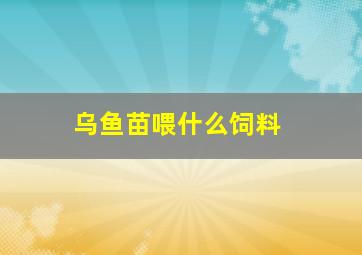 乌鱼苗喂什么饲料